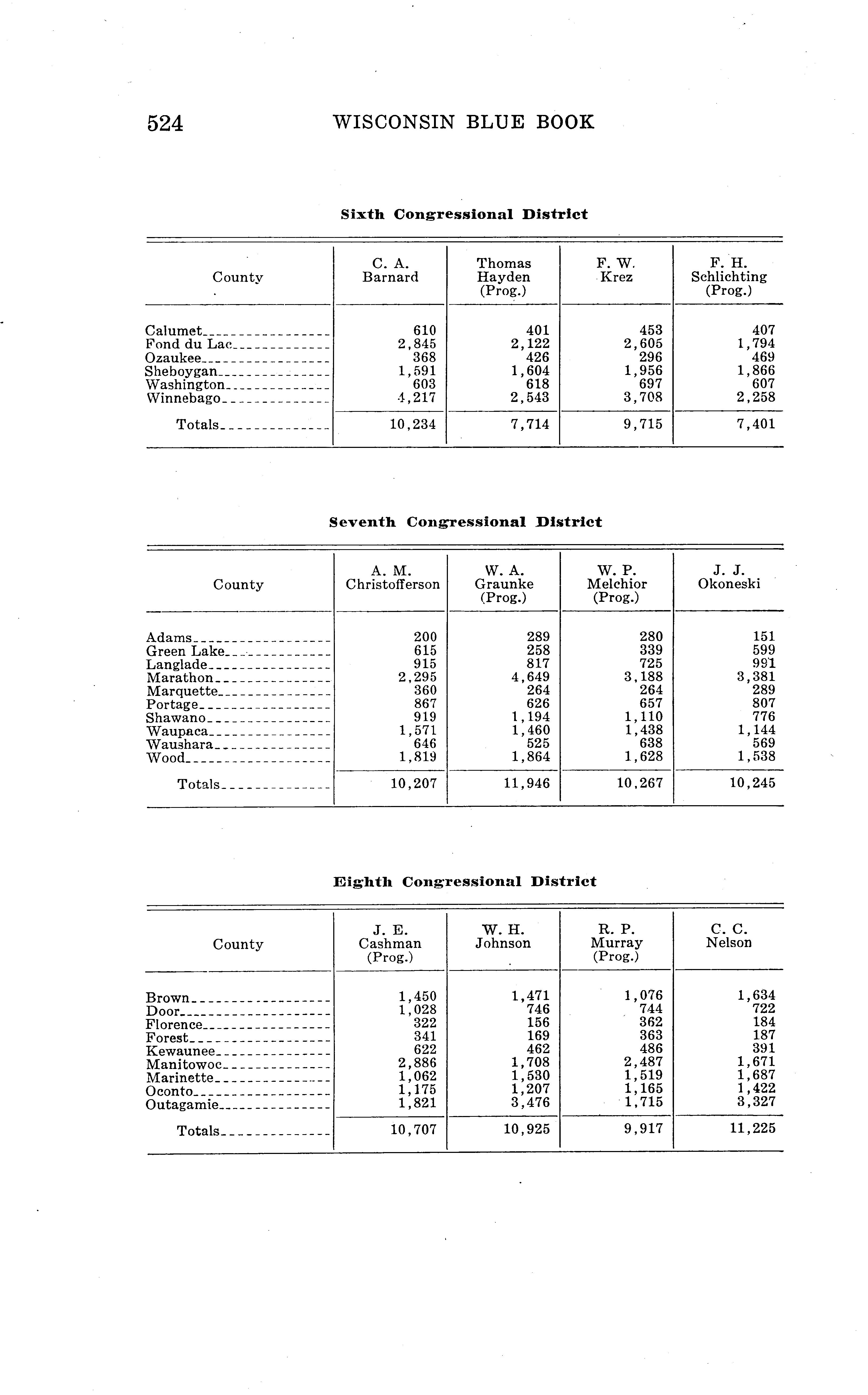 524 WISCONSIN BLUE BOOK

Sixth Congressional District

| County | C. A. Barnard | Thomas Hayden (Prog.) | F. W. Krez | F. H. Schlichting (Prog.) |
|---|---|---|---|---|
| Calumet | 610 | 401 | 453 | 407 |
| Fond du Lac | 2,845 | 2,122 | 2,605 | 1,794 |
| Ozaukee | 368 | 426 | 296 | 469 |
| Sheboygan | 1,591 | 1,604 | 1,956 | 1,866 |
| Washington | 603 | 618 | 697 | 607 |
| Winnebago | 4,217 | 2,543 | 3,708 | 2,258 |
| Totals | 10,234 | 7,714 | 9,715 | 7,401 |

Seventh Congressional District

| County | A. M. Christofferson | W. A. Graunke (Prog.) | W. P. Melchior (Prog.) | J. J. Okoneski |
|---|---|---|---|---|
| Adams | 200 | 289 | 280 | 151 |
| Green Lake | 615 | 258 | 339 | 599 |
| Langlade | 915 | 817 | 725 | 991 |
| Marathon | 2,295 | 4,649 | 3,188 | 3,381 |
| Marquette | 360 | 264 | 264 | 289 |
| Portage | 867 | 626 | 657 | 807 |
| Shawano | 919 | 1,194 | 1,110 | 776 |
| Waupaca | 1,571 | 1,460 | 1,438 | 1,144 |
| Waushara | 646 | 525 | 638 | 569 |
| Wood | 1,819 | 1,864 | 1,628 | 1,538 |
| Totals | 10,207 | 11,946 | 10,267 | 10,245 |

Eighth Congressional District

| County | J. E. Cashman (Prog.) | W. H. Johnson | R. P. Murray (Prog.) | C. C. Nelson |
|---|---|---|---|---|
| Brown | 1,450 | 1,471 | 1,076 | 1,634 |
| Door | 1,028 | 746 | 744 | 722 |
| Florence | 322 | 156 | 362 | 184 |
| Forest | 341 | 169 | 363 | 187 |
| Kewaunee | 622 | 462 | 486 | 391 |
| Manitowoc | 2,886 | 1,708 | 2,487 | 1,671 |
| Marinette | 1,062 | 1,530 | 1,519 | 1,687 |
| Oconto | 1,175 | 1,207 | 1,165 | 1,422 |
| Outagamie | 1,821 | 3,476 | 1,715 | 3,327 |
| Totals | 10,707 | 10,925 | 9,917 | 11,225 |